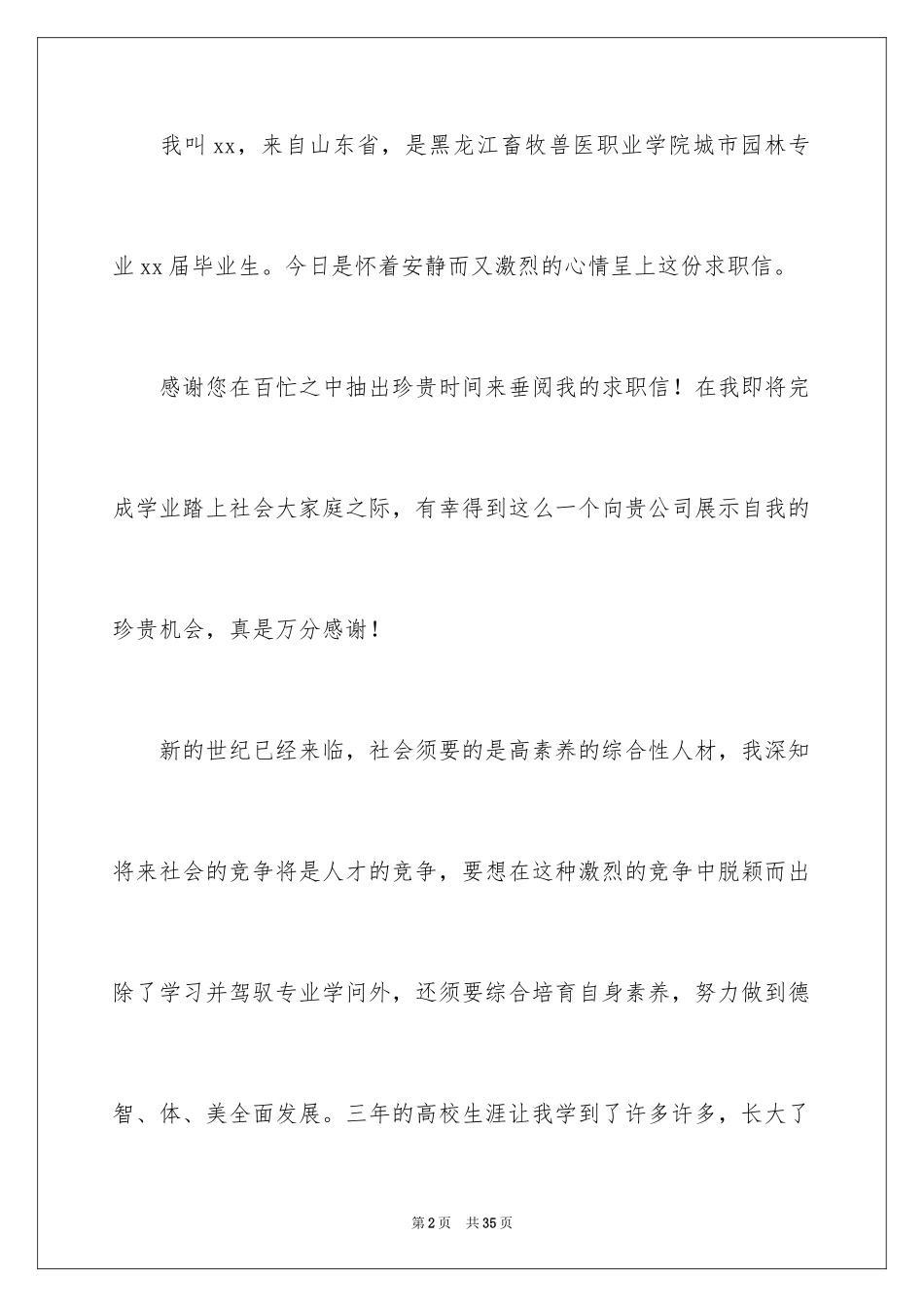 我叫xx，来自山东省，是黑龙江畜牧兽医职业学院城市园林专业xx届毕业生。今日是怀着安静而又激烈的心情呈上这份求职信。

感谢您在百忙之中抽出珍贵时间来垂阅我的求职信！在我即将完成学业踏上社会大家庭之际，有幸得到这么一个向贵公司展示自我的珍贵机会，真是万分感谢！

新的世纪已经来临，社会须要的是高素养的综合性人材，我深知将来社会的竞争将是人才的竞争，要想在这种激烈的竞争中脱颖而出除了学习并驾驭专业学问外，还须要综合培育自身素养，努力做到德智、体、美全面发展。三年的高校生涯让我学到了许多许多，长大了

第2页 共35页